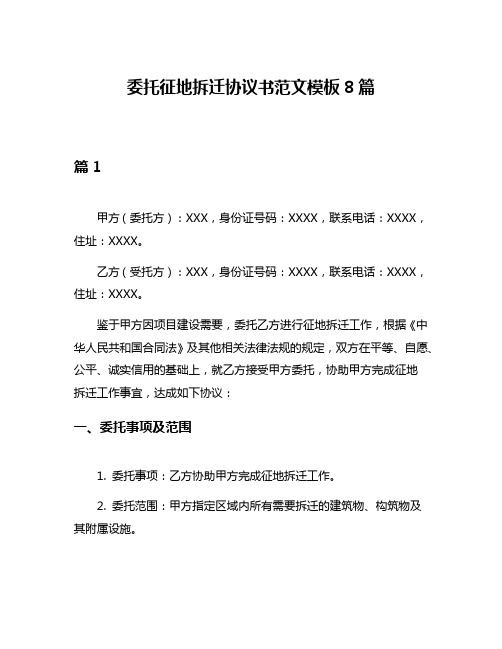 委托征地拆迁协议书范文模板8篇

篇1

甲方（委托方）：XXX，身份证号码：XXXX，联系电话：XXXX，住址：XXXX。

乙方（受托方）：XXX，身份证号码：XXXX，联系电话：XXXX，住址：XXXX。

鉴于甲方因项目建设需要，委托乙方进行征地拆迁工作，根据《中华人民共和国合同法》及其他相关法律法规的规定，双方在平等、自愿、公平、诚实信用的基础上，就乙方接受甲方委托，协助甲方完成征地拆迁工作事宜，达成如下协议：

一、委托事项及范围

1. 委托事项：乙方协助甲方完成征地拆迁工作。

2. 委托范围：甲方指定区域内所有需要拆迁的建筑物、构筑物及其附属设施。